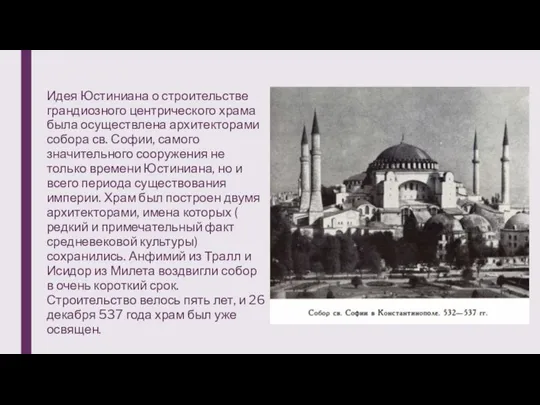 Идея Юстиниана о строительстве грандиозного центрического храма была осуществлена архитекторами собора св. Софии, самого значительного сооружения не только времени Юстиниана, но и всего периода существования империи. Храм был построен двумя архитекторами, имена которых ( редкий и примечательный факт средневековой культуры) сохранились. Анфимий из Тралл и Исидор из Милета воздвигли собор в очень короткий срок. Строительство велось пять лет, и 26 декабря 537 года храм был уже освящен.

Собор св. Софии в Константинополе. 532—537 гг.